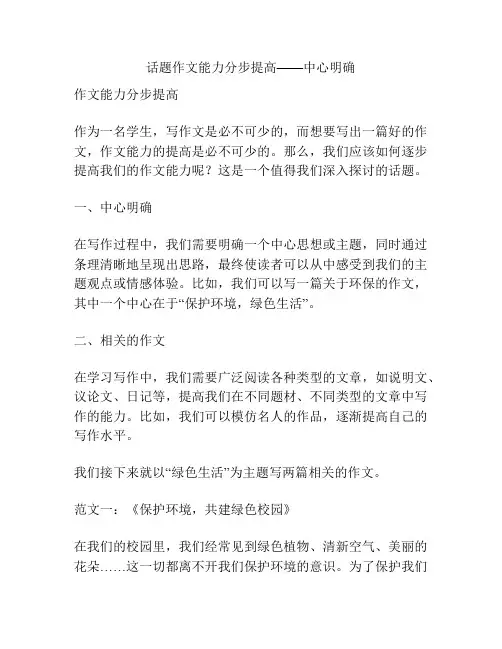 话题作文能力分步提高——中心明确

作文能力分步提高

作为一名学生，写作文是必不可少的，而想要写出一篇好的作文，作文能力的提高是必不可少的。那么，我们应该如何逐步提高我们的作文能力呢？这是一个值得我们深入探讨的话题。

一、中心明确

在写作过程中，我们需要明确一个中心思想或主题，同时通过条理清晰地呈现出思路，最终使读者可以从中感受到我们的主题观点或情感体验。比如，我们可以写一篇关于环保的作文，其中一个中心在于“保护环境，绿色生活”。

二、相关的作文

在学习写作中，我们需要广泛阅读各种类型的文章，如说明文、议论文、日记等，提高我们在不同题材、不同类型的文章中写作的能力。比如，我们可以模仿名人的作品，逐渐提高自己的写作水平。

我们接下来就以“绿色生活”为主题写两篇相关的作文。

范文一：《保护环境，共建绿色校园》

在我们的校园里，我们经常见到绿色植物、清新空气、美丽的花朵……这一切都离不开我们保护环境的意识。为了保护我们